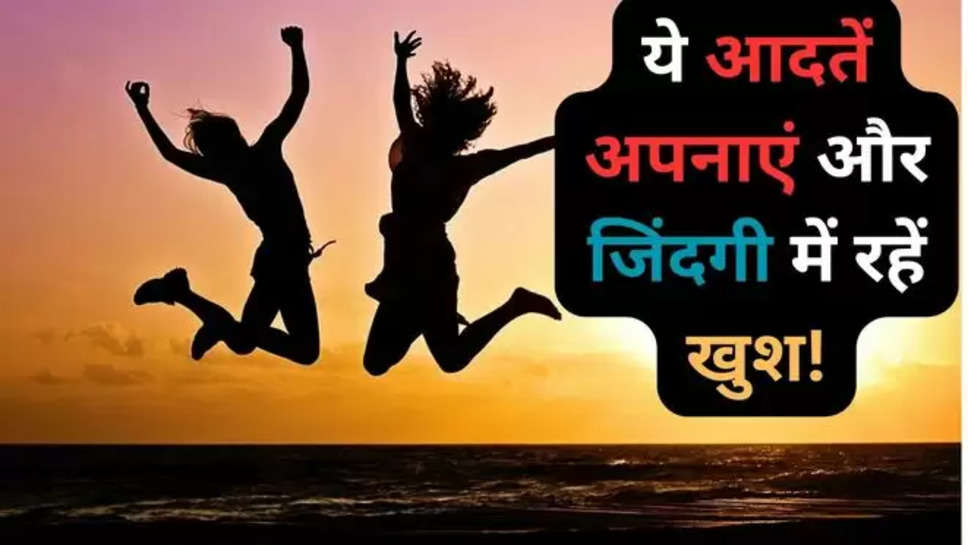 ये आदतें अपनाएं और जिंदगी में रहें खुश!